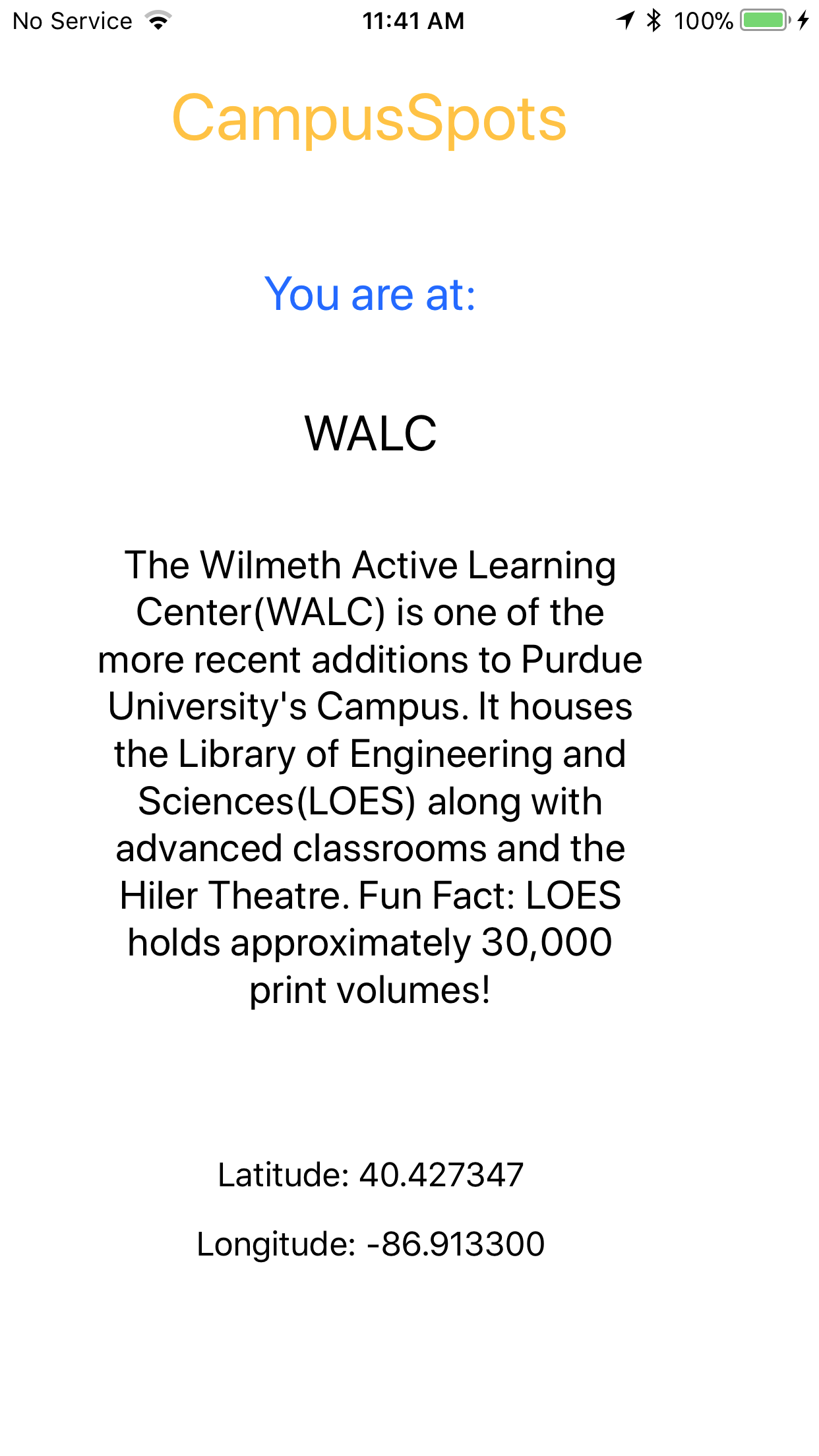 No Service 11:41 AM 100%

CampusSpots

You are at:

WALC

The Wilmeth Active Learning Center(WALC) is one of the more recent additions to Purdue University's Campus. It houses the Library of Engineering and Sciences(LOES) along with advanced classrooms and the Hiler Theatre. Fun Fact: LOES holds approximately 30,000 print volumes!

Latitude: 40.427347

Longitude: -86.913300